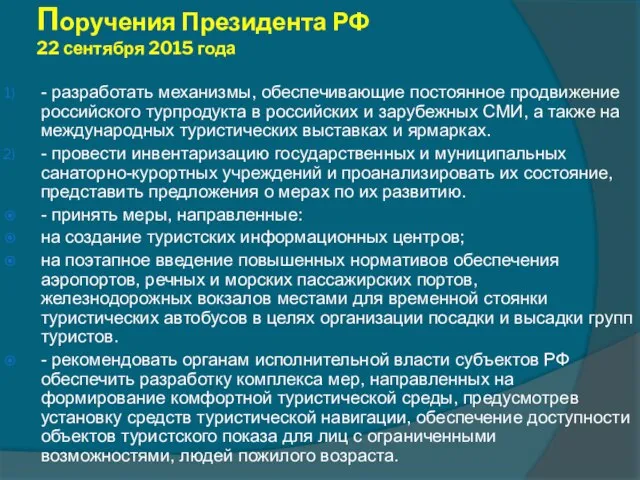 Поручения Президента РФ
22 сентября 2015 года

1) - разработать механизмы, обеспечивающие постоянное продвижение российского турпродукта в российских и зарубежных СМИ, а также на международных туристических выставках и ярмарках.

2) - провести инвентаризацию государственных и муниципальных санаторно-курортных учреждений и проанализировать их состояние, представить предложения о мерах по их развитию.

- принять меры, направленные:

на создание туристских информационных центров;

на поэтапное введение повышенных нормативов обеспечения аэропортов, речных и морских пассажирских портов, железнодорожных вокзалов местами для временной стоянки туристических автобусов в целях организации посадки и высадки групп туристов.

- рекомендовать органам исполнительной власти субъектов РФ обеспечить разработку комплекса мер, направленных на формирование комфортной туристической среды, предусмотрев установку средств туристической навигации, обеспечение доступности объектов туристского показа для лиц с ограниченными возможностями, людей пожилого возраста.